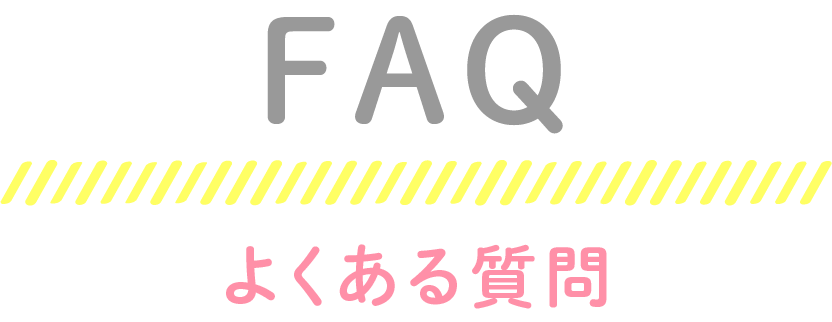 FAQ

よくある質問